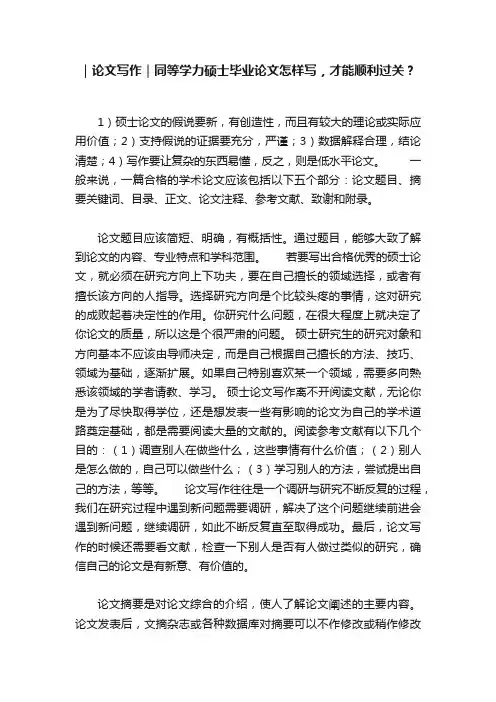 ｜论文写作｜同等学力硕士毕业论文怎样写，才能顺利过关？

1）硕士论文的假说要新，有创造性，而且有较大的理论或实际应用价值；2）支持假说的证据要充分，严谨；3）数据解释合理，结论清楚；4）写作要让复杂的东西易懂，反之，则是低水平论文。　　一般来说，一篇合格的学术论文应该包括以下五个部分：论文题目、摘要关键词、目录、正文、论文注释、参考文献、致谢和附录。

论文题目应该简短、明确，有概括性。通过题目，能够大致了解到论文的内容、专业特点和学科范围。　　若要写出合格优秀的硕士论文，就必须在研究方向上下功夫，要在自己擅长的领域选择，或者有擅长该方向的人指导。选择研究方向是个比较头疼的事情，这对研究的成败起着决定性的作用。你研究什么问题，在很大程度上就决定了你论文的质量，所以这是个很严肃的问题。 硕士研究生的研究对象和方向基本不应该由导师决定，而是自己根据自己擅长的方法、技巧、领域为基础，逐渐扩展。如果自己特别喜欢某一个领域，需要多向熟悉该领域的学者请教、学习。 硕士论文写作离不开阅读文献，无论你是为了尽快取得学位，还是想发表一些有影响的论文为自己的学术道路奠定基础，都是需要阅读大量的文献的。阅读参考文献有以下几个目的：（1）调查别人在做些什么，这些事情有什么价值；（2）别人是怎么做的，自己可以做些什么；（3）学习别人的方法，尝试提出自己的方法，等等。　　论文写作往往是一个调研与研究不断反复的过程，我们在研究过程中遇到新问题需要调研，解决了这个问题继续前进会遇到新问题，继续调研，如此不断反复直至取得成功。最后，论文写作的时候还需要看文献，检查一下别人是否有人做过类似的研究，确信自己的论文是有新意、有价值的。

论文摘要是对论文综合的介绍，使人了解论文阐述的主要内容。论文发表后，文摘杂志或各种数据库对摘要可以不作修改或稍作修改